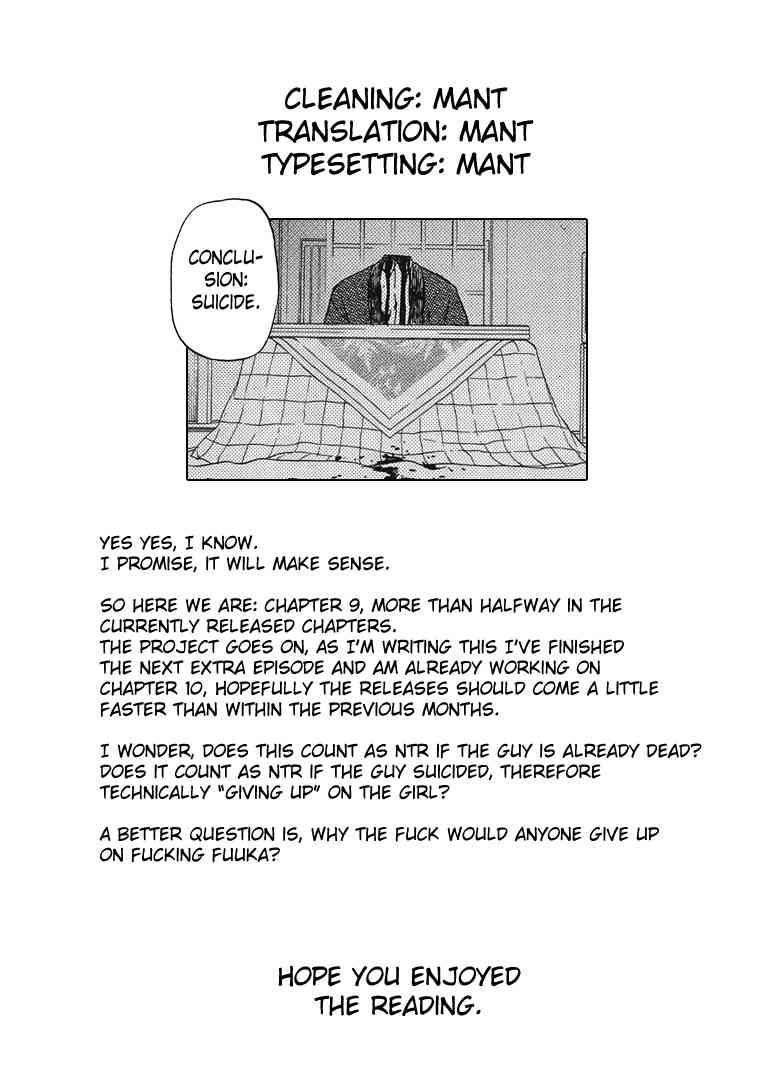 CLEANING: MANT
TRANSLATION: MANT
TYPESETTING: MANT

CONCLUSION: SUICIDE.

YES YES, I KNOW.
I PROMISE, IT WILL MAKE SENSE.

SO HERE WE ARE: CHAPTER 9, MORE THAN HALFWAY IN THE CURRENTLY RELEASED CHAPTERS.
THE PROJECT GOES ON, AS I'M WRITING THIS I'VE FINISHED THE NEXT EXTRA EPISODE AND AM ALREADY WORKING ON CHAPTER 10, HOPEFULLY THE RELEASES SHOULD COME A LITTLE FASTER THAN WITHIN THE PREVIOUS MONTHS.

I WONDER, DOES THIS COUNT AS NTR IF THE GUY IS ALREADY DEAD? DOES IT COUNT AS NTR IF THE GUY SUICIDED, THEREFORE TECHNICALLY "GIVING UP" ON THE GIRL?

A BETTER QUESTION IS, WHY THE FUCK WOULD ANYONE GIVE UP ON FUCKING FUUKA?

HOPE YOU ENJOYED
THE READING.